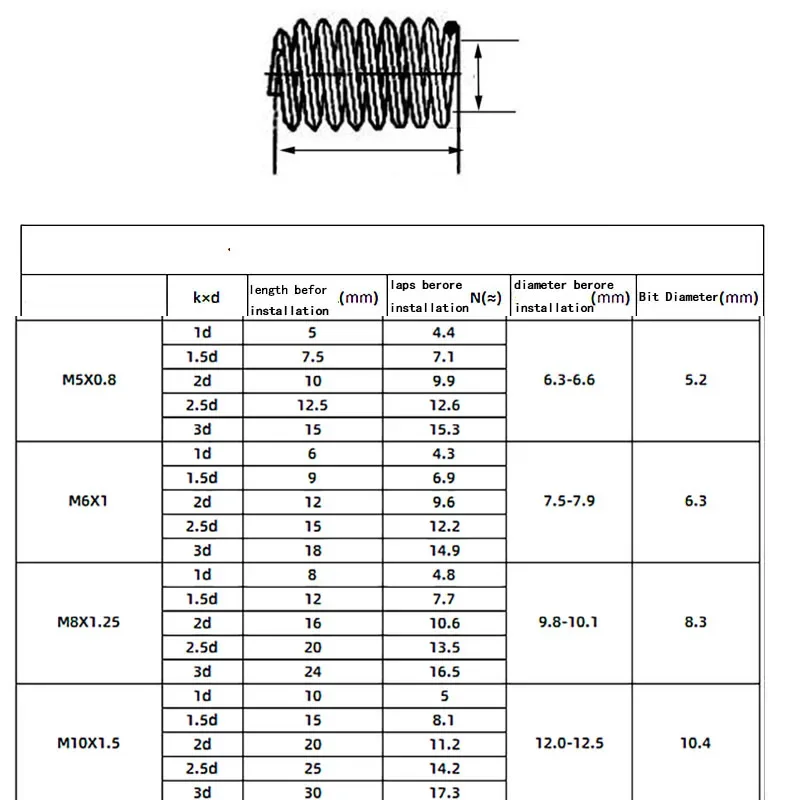 | | k×d | length befor installation (mm) | laps berore installation N(≈) | diameter berore installation (mm) | Bit Diameter(mm) |
|---|---|---|---|---|---|
| M5X0.8 | 1d | 5 | 4.4 | 6.3-6.6 | 5.2 |
| | 1.5d | 7.5 | 7.1 | | |
| | 2d | 10 | 9.9 | | |
| | 2.5d | 12.5 | 12.6 | | |
| | 3d | 15 | 15.3 | | |
| M6X1 | 1d | 6 | 4.3 | 7.5-7.9 | 6.3 |
| | 1.5d | 9 | 6.9 | | |
| | 2d | 12 | 9.6 | | |
| | 2.5d | 15 | 12.2 | | |
| | 3d | 18 | 14.9 | | |
| M8X1.25 | 1d | 8 | 4.8 | 9.8-10.1 | 8.3 |
| | 1.5d | 12 | 7.7 | | |
| | 2d | 16 | 10.6 | | |
| | 2.5d | 20 | 13.5 | | |
| | 3d | 24 | 16.5 | | |
| M10X1.5 | 1d | 10 | 5 | 12.0-12.5 | 10.4 |
| | 1.5d | 15 | 8.1 | | |
| | 2d | 20 | 11.2 | | |
| | 2.5d | 25 | 14.2 | | |
| | 3d | 30 | 17.3 | | |